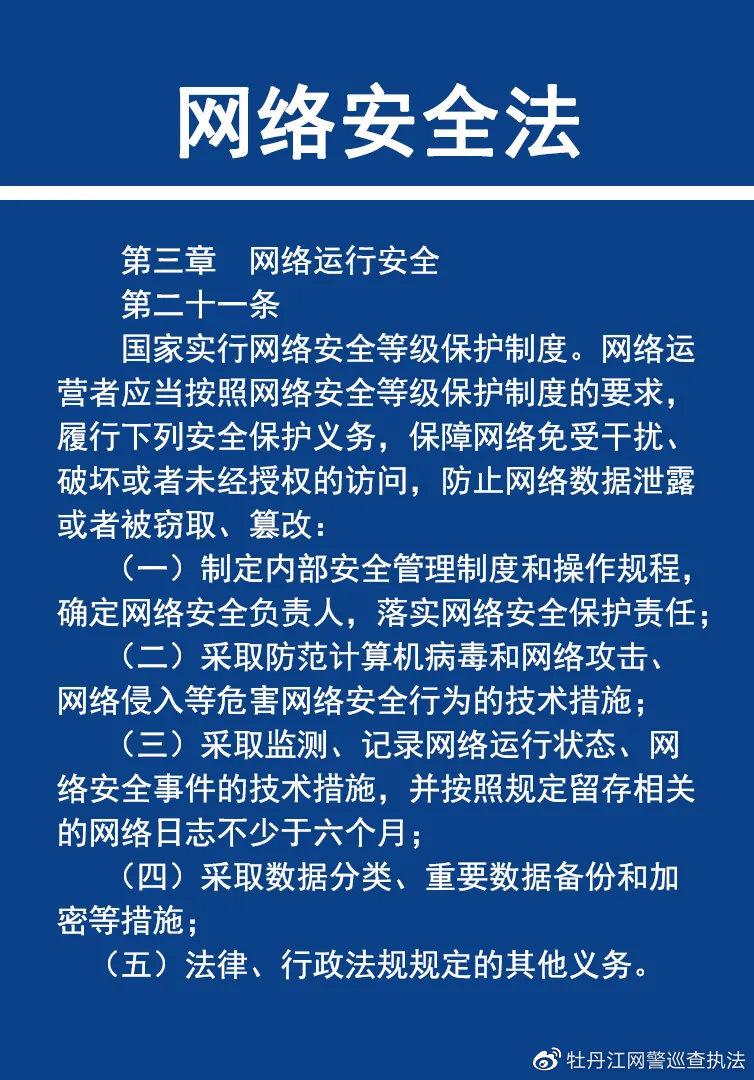 网络安全法

第三章　网络运行安全

第二十一条

国家实行网络安全等级保护制度。网络运营者应当按照网络安全等级保护制度的要求，履行下列安全保护义务，保障网络免受干扰、破坏或者未经授权的访问，防止网络数据泄露或者被窃取、篡改：

（一）制定内部安全管理制度和操作规程，确定网络安全负责人，落实网络安全保护责任；

（二）采取防范计算机病毒和网络攻击、网络侵入等危害网络安全行为的技术措施；

（三）采取监测、记录网络运行状态、网络安全事件的技术措施，并按照规定留存相关的网络日志不少于六个月；

（四）采取数据分类、重要数据备份和加密等措施；

（五）法律、行政法规规定的其他义务。

牡丹江网警巡查执法